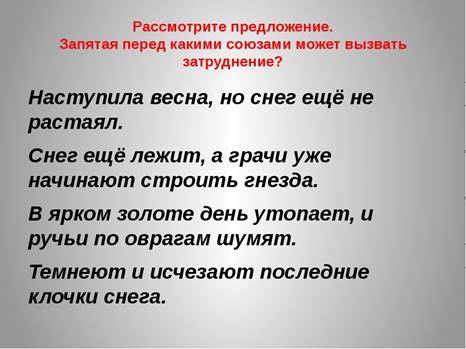 Рассмотрите предложение.
Запятая перед какими союзами может вызвать затруднение?

Наступила весна, но снег ещё не растаял.

Снег ещё лежит, а грачи уже начинают строить гнезда.

В ярком золоте день утопает, и ручьи по оврагам шумят.

Темнеют и исчезают последние клочки снега.